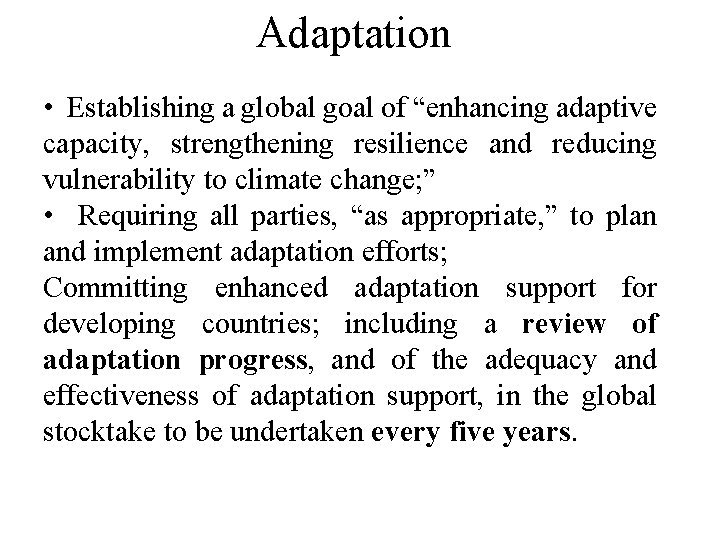 Adaptation

• Establishing a global goal of “enhancing adaptive capacity, strengthening resilience and reducing vulnerability to climate change;”
• Requiring all parties, “as appropriate,” to plan and implement adaptation efforts;
Committing enhanced adaptation support for developing countries; including a review of adaptation progress, and of the adequacy and effectiveness of adaptation support, in the global stocktake to be undertaken every five years.